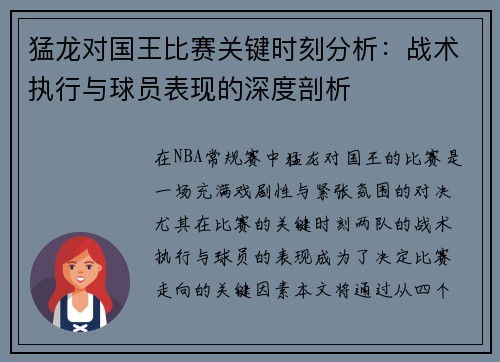 猛龙对国王比赛关键时刻分析：战术执行与球员表现的深度剖析

在NBA常规赛中猛龙对国王的比赛是一场充满戏剧性与紧张氛围的对决尤其在比赛的关键时刻两队的战术执行与球员的表现成为了决定比赛走向的关键因素本文将通过从四个